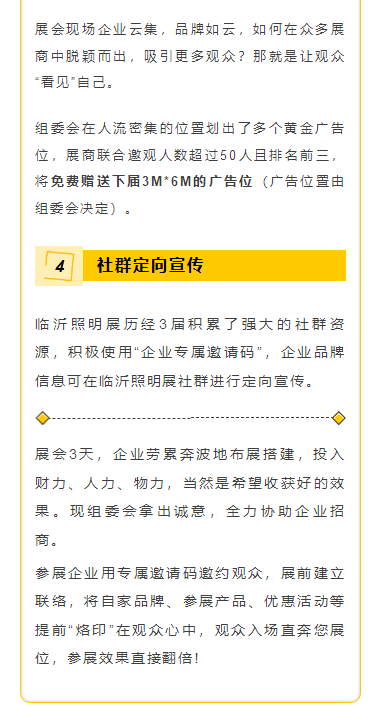 展会现场企业云集，品牌如云，如何在众多展商中脱颖而出，吸引更多观众？那就是让观众“看见”自己。

组委会在人流密集的位置划出了多个黄金广告位，展商联合邀观人数超过50人且排名前三，将免费赠送下届3M*6M的广告位（广告位置由组委会决定）。

4 社群定向宣传

临沂照明展历经3届积累了强大的社群资源，积极使用“企业专属邀请码”，企业品牌信息可在临沂照明展社群进行定向宣传。

展会3天，企业劳累奔波地布展搭建，投入财力、人力、物力，当然是希望收获好的效果。现组委会拿出诚意，全力协助企业招商。

参展企业用专属邀请码邀约观众，展前建立联络，将自家品牌、参展产品、优惠活动等提前“烙印”在观众心中，观众入场直奔您展位，参展效果直接翻倍！